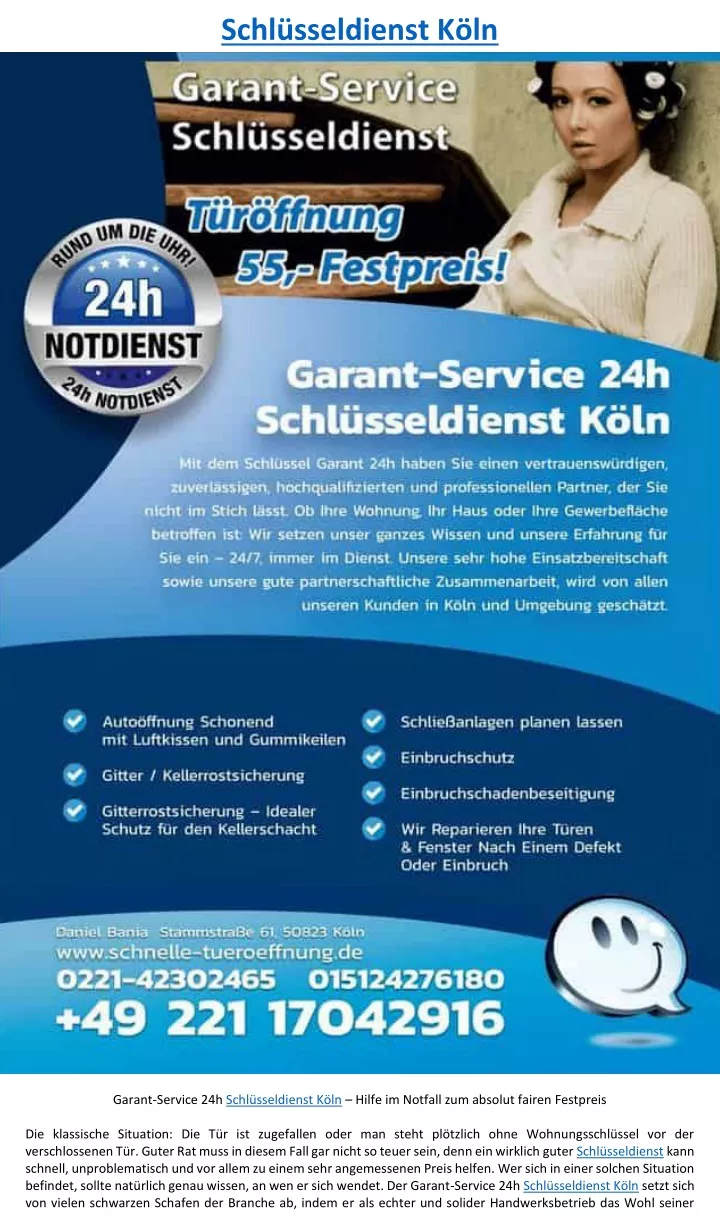 Schlüsseldienst Köln

Garant-Service Schlüsseldienst

Türöffnung 55,- Festpreis!

RUND UM DIE UHR! 24h NOTDIENST 24h NOTDIENST

Garant-Service 24h Schlüsseldienst Köln

Mit dem Schlüssel Garant 24h haben Sie einen vertrauenswürdigen, zuverlässigen, hochqualifizierten und professionellen Partner, der Sie nicht im Stich lässt. Ob Ihre Wohnung, Ihr Haus oder Ihre Gewerbefläche betroffen ist: Wir setzen unser ganzes Wissen und unsere Erfahrung für Sie ein – 24/7, immer im Dienst. Unsere sehr hohe Einsatzbereitschaft sowie unsere gute partnerschaftliche Zusammenarbeit, wird von allen unseren Kunden in Köln und Umgebung geschätzt.

Autoöffnung Schonend mit Luftkissen und Gummikeilen

Gitter / Kellerrostsicherung

Gitterrostsicherung – Idealer Schutz für den Kellerschacht

Schließanlagen planen lassen

Einbruchschutz

Einbruchschadenbeseitigung

Wir Reparieren Ihre Türen & Fenster Nach Einem Defekt Oder Einbruch

Daniel Bania Stammstraße 61, 50823 Köln
www.schnelle-tueroeffnung.de
0221-42302465 015124276180
+49 221 17042916

Garant-Service 24h Schlüsseldienst Köln – Hilfe im Notfall zum absolut fairen Festpreis

Die klassische Situation: Die Tür ist zugefallen oder man steht plötzlich ohne Wohnungsschlüssel vor der verschlossenen Tür. Guter Rat muss in diesem Fall gar nicht so teuer sein, denn ein wirklich guter Schlüsseldienst kann schnell, unproblematisch und vor allem zu einem sehr angemessenen Preis helfen. Wer sich in einer solchen Situation befindet, sollte natürlich genau wissen, an wen er sich wendet. Der Garant-Service 24h Schlüsseldienst Köln setzt sich von vielen schwarzen Schafen der Branche ab, indem er als echter und solider Handwerksbetrieb das Wohl seiner